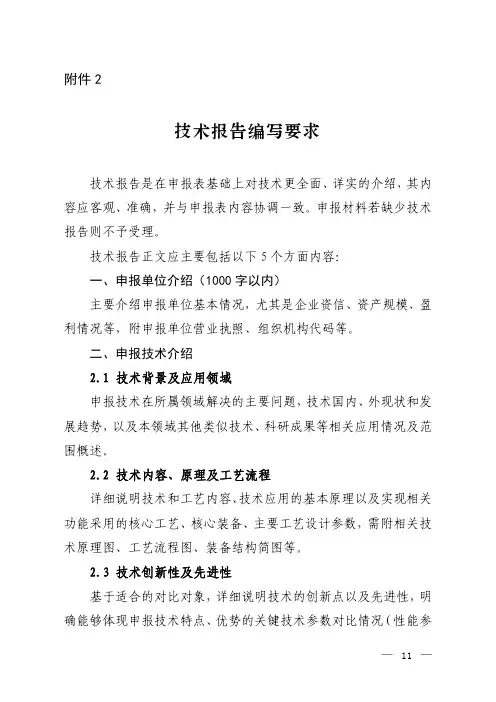 附件 2

技术报告编写要求

技术报告是在申报表基础上对技术更全面、详实的介绍，其内容应客观、准确，并与申报表内容协调一致。申报材料若缺少技术报告则不予受理。

技术报告正文应主要包括以下 5 个方面内容：

一、申报单位介绍（1000 字以内）

主要介绍申报单位基本情况，尤其是企业资信、资产规模、盈利情况等，附申报单位营业执照、组织机构代码等。

二、申报技术介绍

2.1 技术背景及应用领域

申报技术在所属领域解决的主要问题，技术国内、外现状和发展趋势，以及本领域其他类似技术、科研成果等相关应用情况及范围概述。

2.2 技术内容、原理及工艺流程

详细说明技术和工艺内容、技术应用的基本原理以及实现相关功能采用的核心工艺、核心装备、主要工艺设计参数，需附相关技术原理图、工艺流程图、装备结构简图等。

2.3 技术创新性及先进性

基于适合的对比对象，详细说明技术的创新点以及先进性，明确能够体现申报技术特点、优势的关键技术参数对比情况（性能参

— 11 —